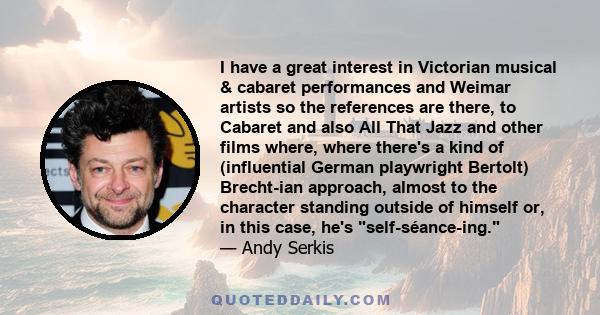 I have a great interest in Victorian musical & cabaret performances and Weimar artists so the references are there, to Cabaret and also All That Jazz and other films where, where there's a kind of (influential German playwright Bertolt) Brecht-ian approach, almost to the character standing outside of himself or, in this case, he's "self-séance-ing."
— Andy Serkis

QUOTEDDAILY.COM